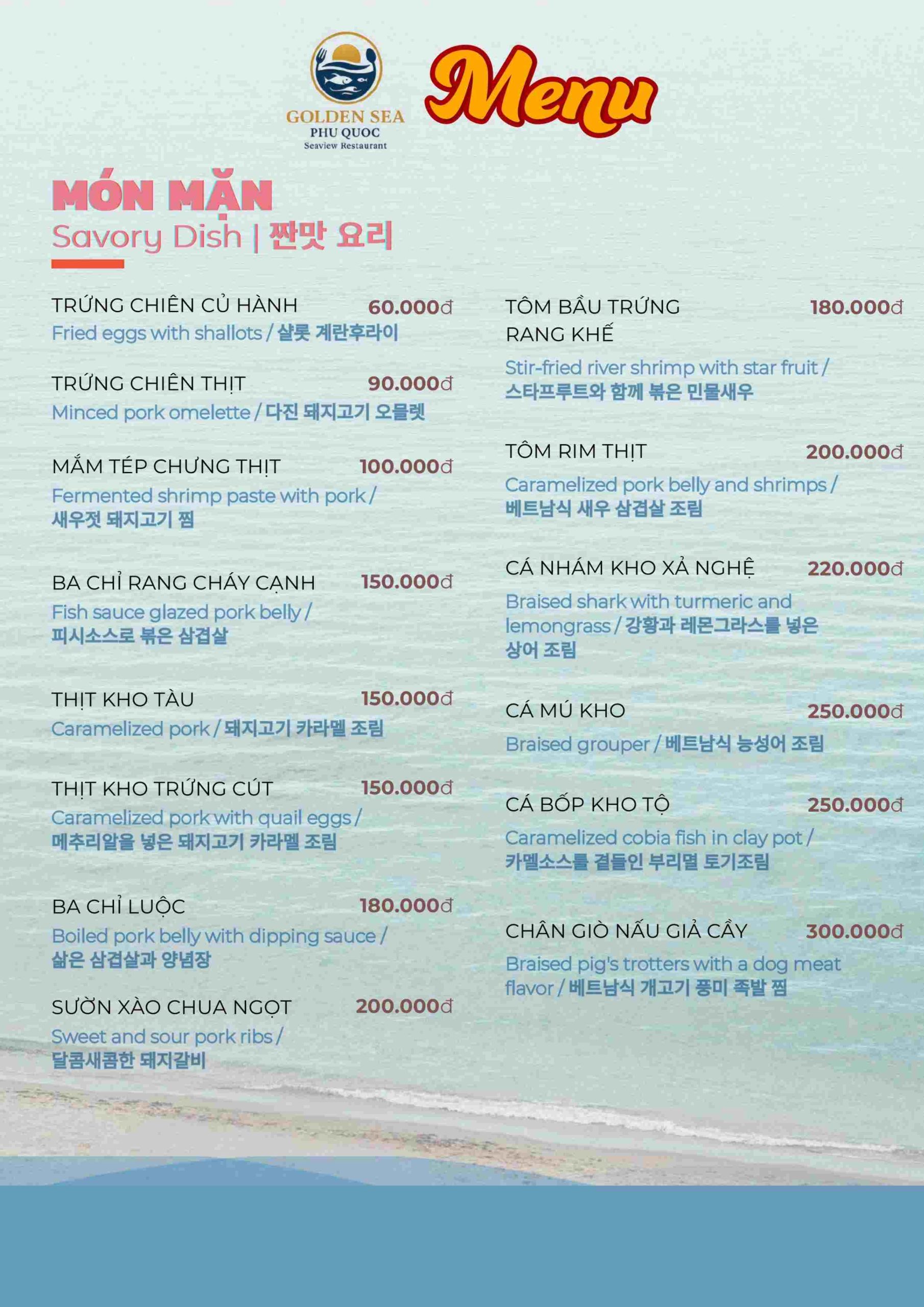 GOLDEN SEA
PHU QUOC
Seaview Restaurant

Menu

MÓN MẶN
Savory Dish | 짠맛 요리

TRỨNG CHIÊN CỦ HÀNH 60.000đ
Fried eggs with shallots / 샬롯 계란후라이

TRỨNG CHIÊN THỊT 90.000đ
Minced pork omelette / 다진 돼지고기 오믈렛

MẮM TÉP CHƯNG THỊT 100.000đ
Fermented shrimp paste with pork / 새우젓 돼지고기 찜

BA CHỈ RANG CHÁY CẠNH 150.000đ
Fish sauce glazed pork belly / 피시소스로 볶은 삼겹살

THỊT KHO TÀU 150.000đ
Caramelized pork / 돼지고기 카라멜 조림

THỊT KHO TRỨNG CÚT 150.000đ
Caramelized pork with quail eggs / 메추리알을 넣은 돼지고기 카라멜 조림

BA CHỈ LUỘC 180.000đ
Boiled pork belly with dipping sauce / 삶은 삼겹살과 양념장

SƯỜN XÀO CHUA NGỌT 200.000đ
Sweet and sour pork ribs / 달콤새콤한 돼지갈비

TÔM BẦU TRỨNG RANG KHẾ 180.000đ
Stir-fried river shrimp with star fruit / 스타프루트와 함께 볶은 민물새우

TÔM RIM THỊT 200.000đ
Caramelized pork belly and shrimps / 베트남식 새우 삼겹살 조림

CÁ NHÁM KHO XẢ NGHỆ 220.000đ
Braised shark with turmeric and lemongrass / 강황과 레몬그라스를 넣은 상어 조림

CÁ MÚ KHO 250.000đ
Braised grouper / 베트남식 능성어 조림

CÁ BỐP KHO TỘ 250.000đ
Caramelized cobia fish in clay pot / 카멜소스를 곁들인 부리멸 토기조림

CHÂN GIÒ NẤU GIẢ CẦY 300.000đ
Braised pig's trotters with a dog meat flavor / 베트남식 개고기 풍미 족발 찜